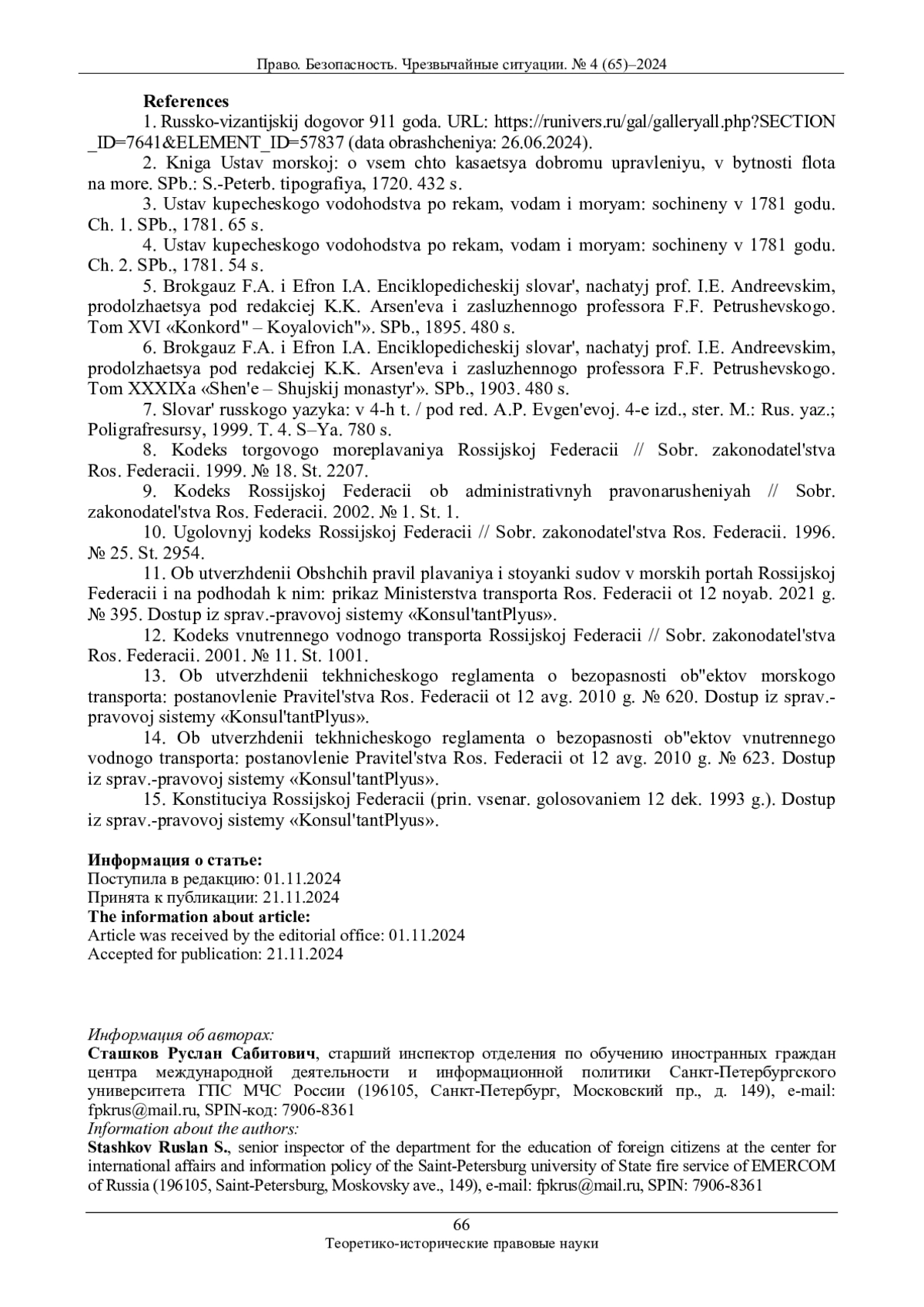 Право. Безопасность. Чрезвычайные ситуации. № 4 (65)–2024

References

1. Russko-vizantijskij dogovor 911 goda. URL: https://runivers.ru/gal/galleryall.php?SECTION_ID=7641&ELEMENT_ID=57837 (data obrashcheniya: 26.06.2024).

2. Kniga Ustav morskoj: o vsem chto kasaetsya dobromu upravleniyu, v bytnosti flota na more. SPb.: S.-Peterb. tipografiya, 1720. 432 s.

3. Ustav kupecheskogo vodohodstva po rekam, vodam i moryam: sochineny v 1781 godu. Ch. 1. SPb., 1781. 65 s.

4. Ustav kupecheskogo vodohodstva po rekam, vodam i moryam: sochineny v 1781 godu. Ch. 2. SPb., 1781. 54 s.

5. Brokgauz F.A. i Efron I.A. Enciklopedicheskij slovar', nachatyj prof. I.E. Andreevskim, prodolzhaetsya pod redakciej K.K. Arsen'eva i zasluzhennogo professora F.F. Petrushevskogo. Tom XVI «Konkord" – Koyalovich"». SPb., 1895. 480 s.

6. Brokgauz F.A. i Efron I.A. Enciklopedicheskij slovar', nachatyj prof. I.E. Andreevskim, prodolzhaetsya pod redakciej K.K. Arsen'eva i zasluzhennogo professora F.F. Petrushevskogo. Tom XXXIXa «Shen'e – Shujskij monastyr'». SPb., 1903. 480 s.

7. Slovar' russkogo yazyka: v 4-h t. / pod red. A.P. Evgen'evoj. 4-e izd., ster. M.: Rus. yaz.; Poligrafresursy, 1999. T. 4. S–Ya. 780 s.

8. Kodeks torgovogo moreplavaniya Rossijskoj Federacii // Sobr. zakonodatel'stva Ros. Federacii. 1999. № 18. St. 2207.

9. Kodeks Rossijskoj Federacii ob administrativnyh pravonarusheniyah // Sobr. zakonodatel'stva Ros. Federacii. 2002. № 1. St. 1.

10. Ugolovnyj kodeks Rossijskoj Federacii // Sobr. zakonodatel'stva Ros. Federacii. 1996. № 25. St. 2954.

11. Ob utverzhdenii Obshchih pravil plavaniya i stoyanki sudov v morskih portah Rossijskoj Federacii i na podhodah k nim: prikaz Ministerstva transporta Ros. Federacii ot 12 noyab. 2021 g. № 395. Dostup iz sprav.-pravovoj sistemy «Konsul'tantPlyus».

12. Kodeks vnutrennego vodnogo transporta Rossijskoj Federacii // Sobr. zakonodatel'stva Ros. Federacii. 2001. № 11. St. 1001.

13. Ob utverzhdenii tekhnicheskogo reglamenta o bezopasnosti ob"ektov morskogo transporta: postanovlenie Pravitel'stva Ros. Federacii ot 12 avg. 2010 g. № 620. Dostup iz sprav.-pravovoj sistemy «Konsul'tantPlyus».

14. Ob utverzhdenii tekhnicheskogo reglamenta o bezopasnosti ob"ektov vnutrennego vodnogo transporta: postanovlenie Pravitel'stva Ros. Federacii ot 12 avg. 2010 g. № 623. Dostup iz sprav.-pravovoj sistemy «Konsul'tantPlyus».

15. Konstituciya Rossijskoj Federacii (prin. vsenar. golosovaniem 12 dek. 1993 g.). Dostup iz sprav.-pravovoj sistemy «Konsul'tantPlyus».

Информация о статье:
Поступила в редакцию: 01.11.2024
Принята к публикации: 21.11.2024
The information about article:
Article was received by the editorial office: 01.11.2024
Accepted for publication: 21.11.2024

Информация об авторах:
Сташков Руслан Сабитович, старший инспектор отделения по обучению иностранных граждан центра международной деятельности и информационной политики Санкт-Петербургского университета ГПС МЧС России (196105, Санкт-Петербург, Московский пр., д. 149), e-mail: fpkrus@mail.ru, SPIN-код: 7906-8361
Information about the authors:
Stashkov Ruslan S., senior inspector of the department for the education of foreign citizens at the center for international affairs and information policy of the Saint-Petersburg university of State fire service of EMERCOM of Russia (196105, Saint-Petersburg, Moskovsky ave., 149), e-mail: fpkrus@mail.ru, SPIN: 7906-8361

66
Теоретико-исторические правовые науки